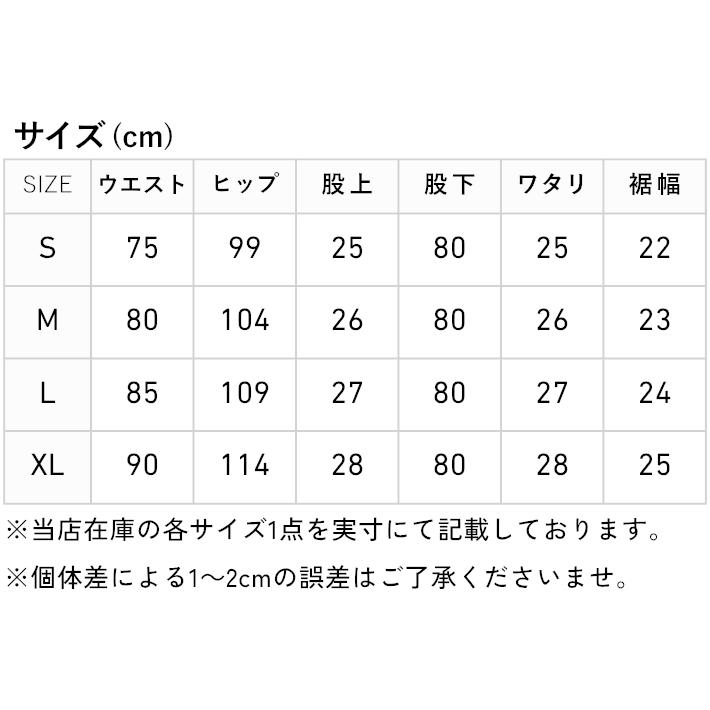 サイズ(cm)

| SIZE | ウエスト | ヒップ | 股上 | 股下 | ワタリ | 裾幅 |
|---|---|---|---|---|---|---|
| S | 75 | 99 | 25 | 80 | 25 | 22 |
| M | 80 | 104 | 26 | 80 | 26 | 23 |
| L | 85 | 109 | 27 | 80 | 27 | 24 |
| XL | 90 | 114 | 28 | 80 | 28 | 25 |

※当店在庫の各サイズ1点を実寸にて記載しております。

※個体差による1～2cmの誤差はご了承くださいませ。